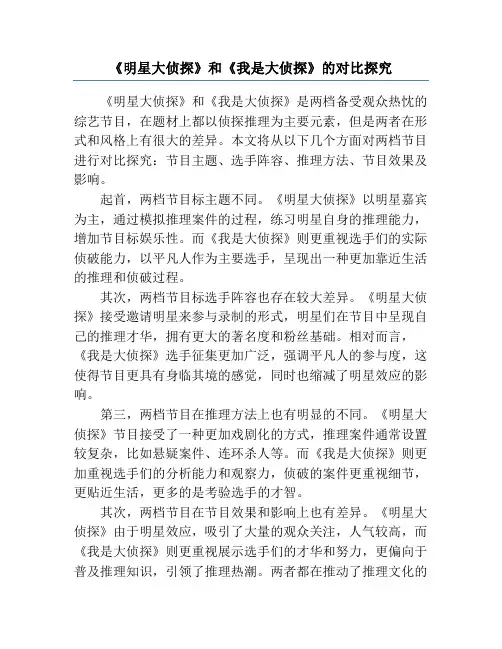 《明星大侦探》和《我是大侦探》的对比探究

《明星大侦探》和《我是大侦探》是两档备受观众热忱的综艺节目，在题材上都以侦探推理为主要元素，但是两者在形式和风格上有很大的差异。本文将从以下几个方面对两档节目进行对比探究：节目主题、选手阵容、推理方法、节目效果及影响。

起首，两档节目标主题不同。《明星大侦探》以明星嘉宾为主，通过模拟推理案件的过程，练习明星自身的推理能力，增加节目标娱乐性。而《我是大侦探》则更重视选手们的实际侦破能力，以平凡人作为主要选手，呈现出一种更加靠近生活的推理和侦破过程。

其次，两档节目标选手阵容也存在较大差异。《明星大侦探》接受邀请明星来参与录制的形式，明星们在节目中呈现自己的推理才华，拥有更大的著名度和粉丝基础。相对而言，《我是大侦探》选手征集更加广泛，强调平凡人的参与度，这使得节目更具有身临其境的感觉，同时也缩减了明星效应的影响。

第三，两档节目在推理方法上也有明显的不同。《明星大侦探》节目接受了一种更加戏剧化的方式，推理案件通常设置较复杂，比如悬疑案件、连环杀人等。而《我是大侦探》则更加重视选手们的分析能力和观察力，侦破的案件更重视细节，更贴近生活，更多的是考验选手的才智。

其次，两档节目在节目效果和影响上也有差异。《明星大侦探》由于明星效应，吸引了大量的观众关注，人气较高，而《我是大侦探》则更重视展示选手们的才华和努力，更偏向于普及推理知识，引领了推理热潮。两者都在推动了推理文化的